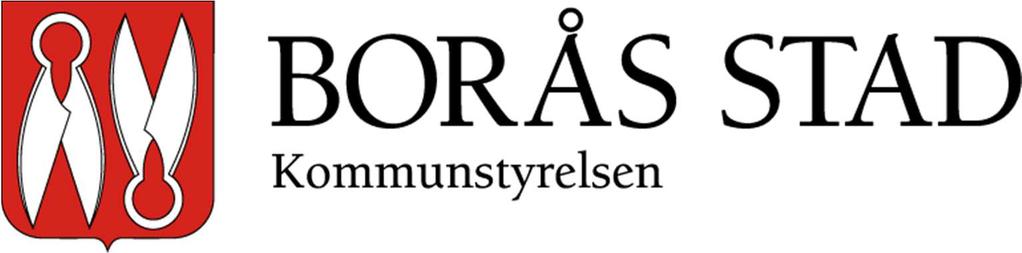 BORÅS STAD
Kommunstyrelsen